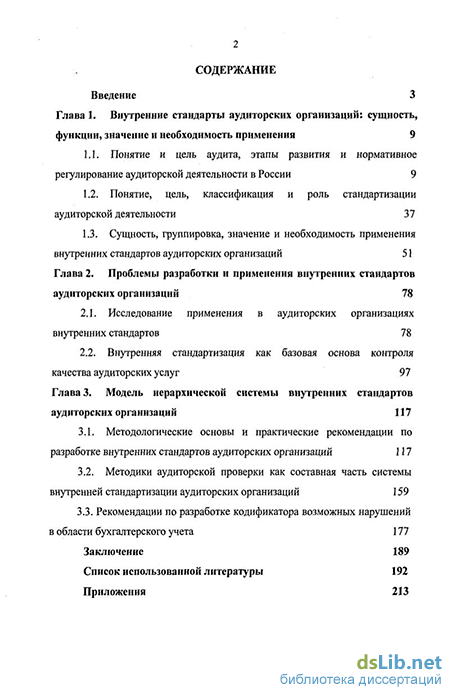 2

СОДЕРЖАНИЕ

Введение 3

Глава 1. Внутренние стандарты аудиторских организаций: сущность, функции, значение и необходимость применения 9

1.1. Понятие и цель аудита, этапы развития и нормативное регулирование аудиторской деятельности в России 9

1.2. Понятие, цель, классификация и роль стандартизации аудиторской деятельности 37

1.3. Сущность, группировка, значение и необходимость применения внутренних стандартов аудиторских организаций 51

Глава 2. Проблемы разработки и применения внутренних стандартов аудиторских организаций 78

2.1. Исследование применения в аудиторских организациях внутренних стандартов 78

2.2. Внутренняя стандартизация как базовая основа контроля качества аудиторских услуг 97

Глава 3. Модель иерархической системы внутренних стандартов аудиторских организаций 117

3.1. Методологические основы и практические рекомендации по разработке внутренних стандартов аудиторских организаций 117

3.2. Методики аудиторской проверки как составная часть системы внутренней стандартизации аудиторских организаций 159

3.3. Рекомендации по разработке кодификатора возможных нарушений в области бухгалтерского учета 177

Заключение 189

Список использованной литературы 192

Приложения 213

dsLib.net
библиотека диссертаций